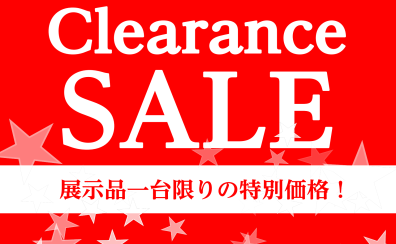 Clearance
SALE
展示品一台限りの特別価格！